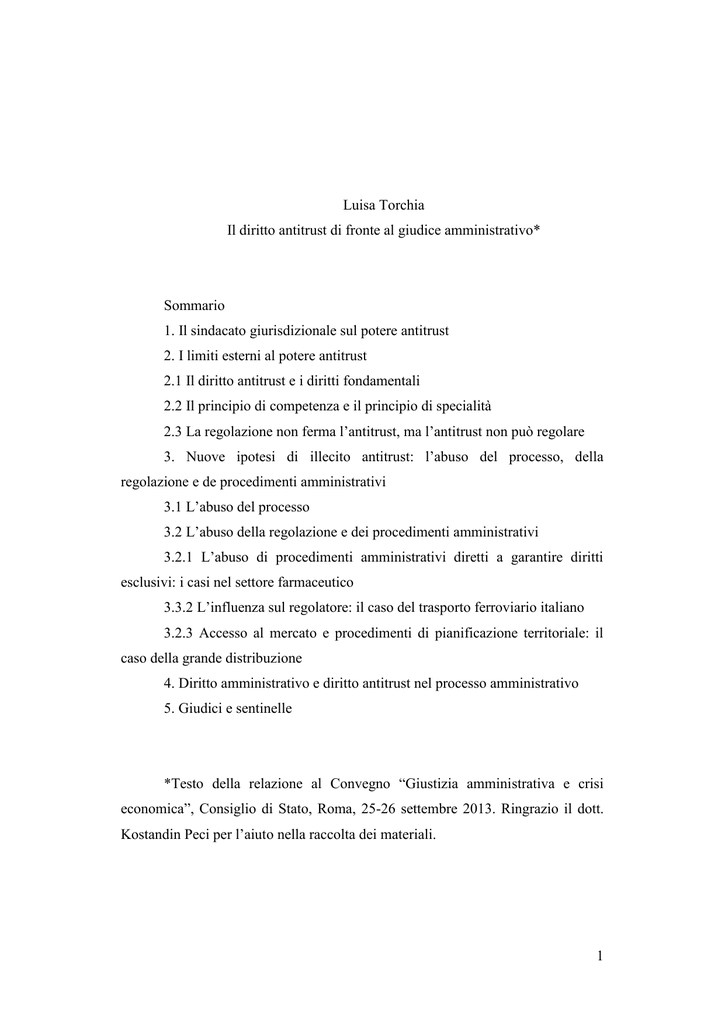 Luisa Torchia

Il diritto antitrust di fronte al giudice amministrativo*

Sommario

1. Il sindacato giurisdizionale sul potere antitrust

2. I limiti esterni al potere antitrust

2.1 Il diritto antitrust e i diritti fondamentali

2.2 Il principio di competenza e il principio di specialità

2.3 La regolazione non ferma l'antitrust, ma l'antitrust non può regolare

3. Nuove ipotesi di illecito antitrust: l'abuso del processo, della regolazione e de procedimenti amministrativi

3.1 L'abuso del processo

3.2 L'abuso della regolazione e dei procedimenti amministrativi

3.2.1 L'abuso di procedimenti amministrativi diretti a garantire diritti esclusivi: i casi nel settore farmaceutico

3.3.2 L'influenza sul regolatore: il caso del trasporto ferroviario italiano

3.2.3 Accesso al mercato e procedimenti di pianificazione territoriale: il caso della grande distribuzione

4. Diritto amministrativo e diritto antitrust nel processo amministrativo

5. Giudici e sentinelle

*Testo della relazione al Convegno "Giustizia amministrativa e crisi economica", Consiglio di Stato, Roma, 25-26 settembre 2013. Ringrazio il dott. Kostandin Peci per l'aiuto nella raccolta dei materiali.

1